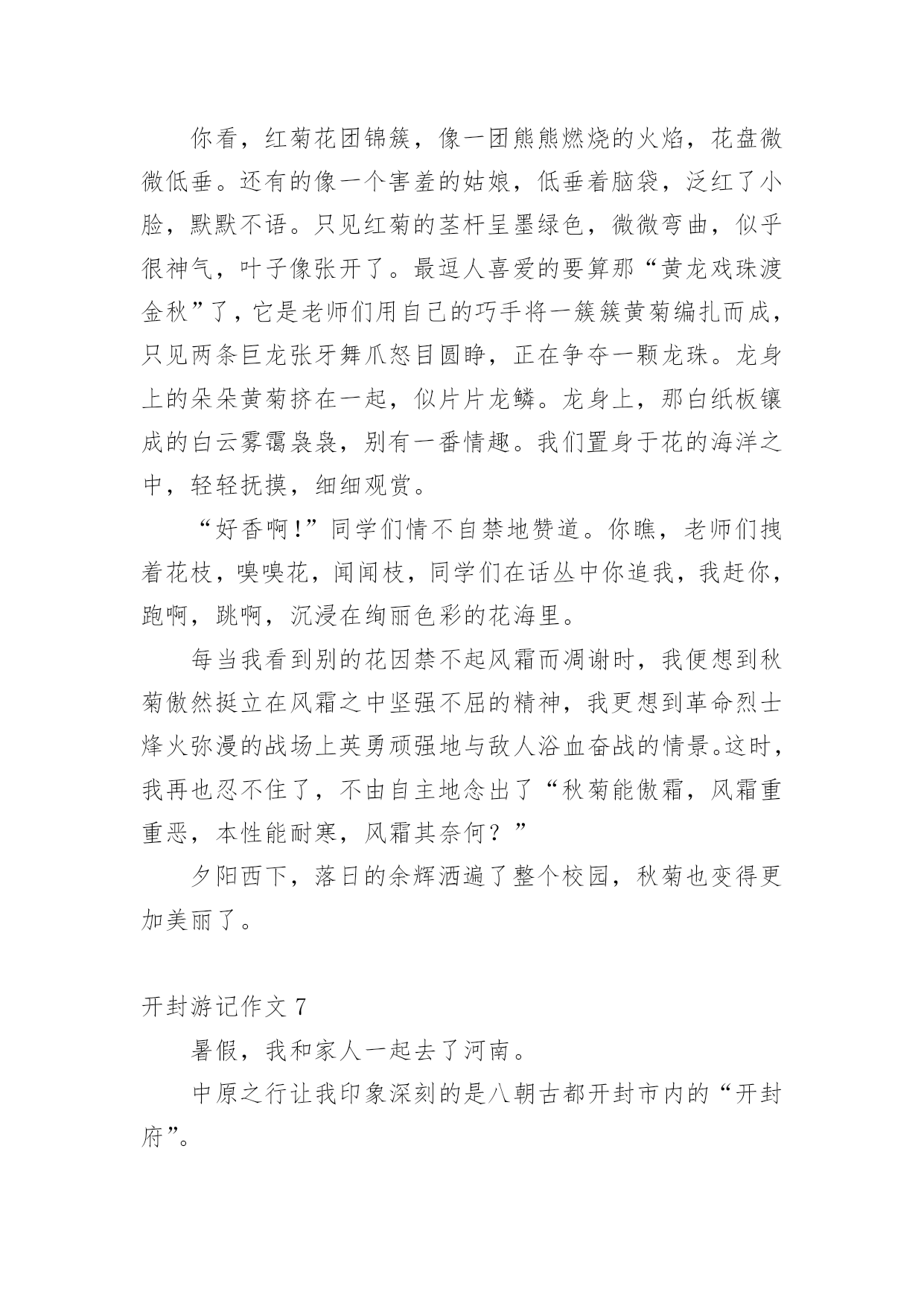 你看，红菊花团锦簇，像一团熊熊燃烧的火焰，花盘微微低垂。还有的像一个害羞的姑娘，低垂着脑袋，泛红了小脸，默默不语。只见红菊的茎杆呈墨绿色，微微弯曲，似乎很神气，叶子像张开了。最逗人喜爱的要算那“黄龙戏珠渡金秋”了，它是老师们用自己的巧手将一簇簇黄菊编扎而成，只见两条巨龙张牙舞爪怒目圆睁，正在争夺一颗龙珠。龙身上的朵朵黄菊挤在一起，似片片龙鳞。龙身上，那白纸板镶成的白云雾霭袅袅，别有一番情趣。我们置身于花的海洋之中，轻轻抚摸，细细观赏。

“好香啊！”同学们情不自禁地赞道。你瞧，老师们拽着花枝，嗅嗅花，闻闻枝，同学们在话丛中你追我，我赶你，跑啊，跳啊，沉浸在绚丽色彩的花海里。

每当我看到别的花因禁不起风霜而凋谢时，我便想到秋菊傲然挺立在风霜之中坚强不屈的精神，我更想到革命烈士烽火弥漫的战场上英勇顽强地与敌人浴血奋战的情景。这时，我再也忍不住了，不由自主地念出了“秋菊能傲霜，风霜重重恶，本性能耐寒，风霜其奈何？”

夕阳西下，落日的余辉洒遍了整个校园，秋菊也变得更加美丽了。

开封游记作文 7

暑假，我和家人一起去了河南。

中原之行让我印象深刻的是八朝古都开封市内的“开封府”。